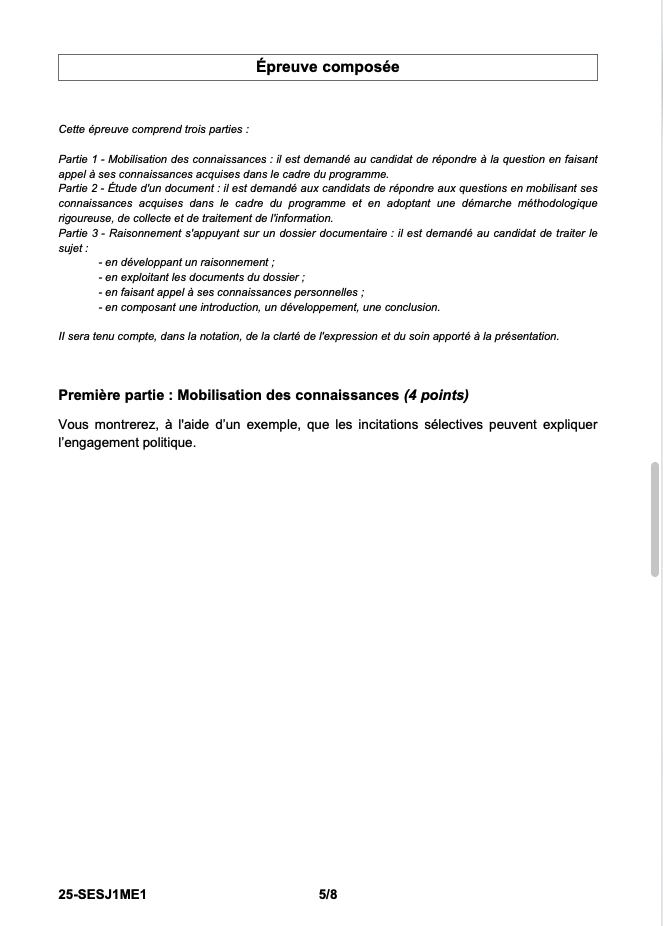 Épreuve composée

Cette épreuve comprend trois parties :

Partie 1 - Mobilisation des connaissances : il est demandé au candidat de répondre à la question en faisant appel à ses connaissances acquises dans le cadre du programme.
Partie 2 - Étude d'un document : il est demandé aux candidats de répondre aux questions en mobilisant ses connaissances acquises dans le cadre du programme et en adoptant une démarche méthodologique rigoureuse, de collecte et de traitement de l'information.
Partie 3 - Raisonnement s'appuyant sur un dossier documentaire : il est demandé au candidat de traiter le sujet :
- en développant un raisonnement ;
- en exploitant les documents du dossier ;
- en faisant appel à ses connaissances personnelles ;
- en composant une introduction, un développement, une conclusion.

Il sera tenu compte, dans la notation, de la clarté de l'expression et du soin apporté à la présentation.

Première partie : Mobilisation des connaissances (4 points)

Vous montrerez, à l'aide d'un exemple, que les incitations sélectives peuvent expliquer l'engagement politique.

25-SESJ1ME1 5/8